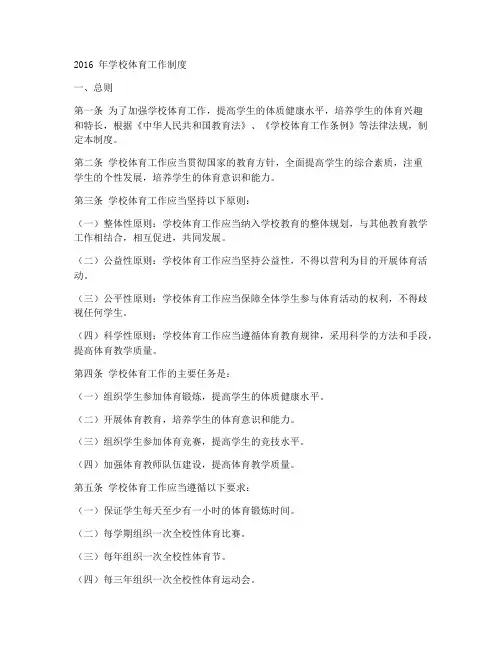 2016 年学校体育工作制度

一、总则

第一条 为了加强学校体育工作，提高学生的体质健康水平，培养学生的体育兴趣和特长，根据《中华人民共和国教育法》、《学校体育工作条例》等法律法规，制定本制度。

第二条 学校体育工作应当贯彻国家的教育方针，全面提高学生的综合素质，注重学生的个性发展，培养学生的体育意识和能力。

第三条 学校体育工作应当坚持以下原则：

（一）整体性原则：学校体育工作应当纳入学校教育的整体规划，与其他教育教学工作相结合，相互促进，共同发展。

（二）公益性原则：学校体育工作应当坚持公益性，不得以营利为目的开展体育活动。

（三）公平性原则：学校体育工作应当保障全体学生参与体育活动的权利，不得歧视任何学生。

（四）科学性原则：学校体育工作应当遵循体育教育规律，采用科学的方法和手段，提高体育教学质量。

第四条 学校体育工作的主要任务是：

（一）组织学生参加体育锻炼，提高学生的体质健康水平。

（二）开展体育教育，培养学生的体育意识和能力。

（三）组织学生参加体育竞赛，提高学生的竞技水平。

（四）加强体育教师队伍建设，提高体育教学质量。

第五条 学校体育工作应当遵循以下要求：

（一）保证学生每天至少有一小时的体育锻炼时间。

（二）每学期组织一次全校性体育比赛。

（三）每年组织一次全校性体育节。

（四）每三年组织一次全校性体育运动会。